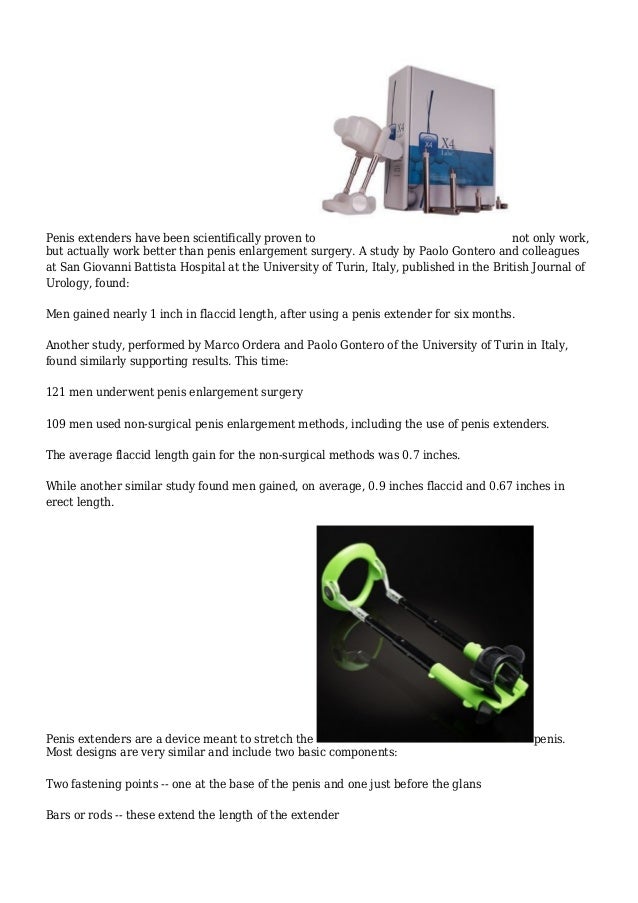 X4 X4 Labs

Penis extenders have been scientifically proven to not only work, but actually work better than penis enlargement surgery. A study by Paolo Gontero and colleagues at San Giovanni Battista Hospital at the University of Turin, Italy, published in the British Journal of Urology, found:

Men gained nearly 1 inch in flaccid length, after using a penis extender for six months.

Another study, performed by Marco Ordera and Paolo Gontero of the University of Turin in Italy, found similarly supporting results. This time:

121 men underwent penis enlargement surgery

109 men used non-surgical penis enlargement methods, including the use of penis extenders.

The average flaccid length gain for the non-surgical methods was 0.7 inches.

While another similar study found men gained, on average, 0.9 inches flaccid and 0.67 inches in erect length.

Penis extenders are a device meant to stretch the penis. Most designs are very similar and include two basic components:

Two fastening points -- one at the base of the penis and one just before the glans

Bars or rods -- these extend the length of the extender